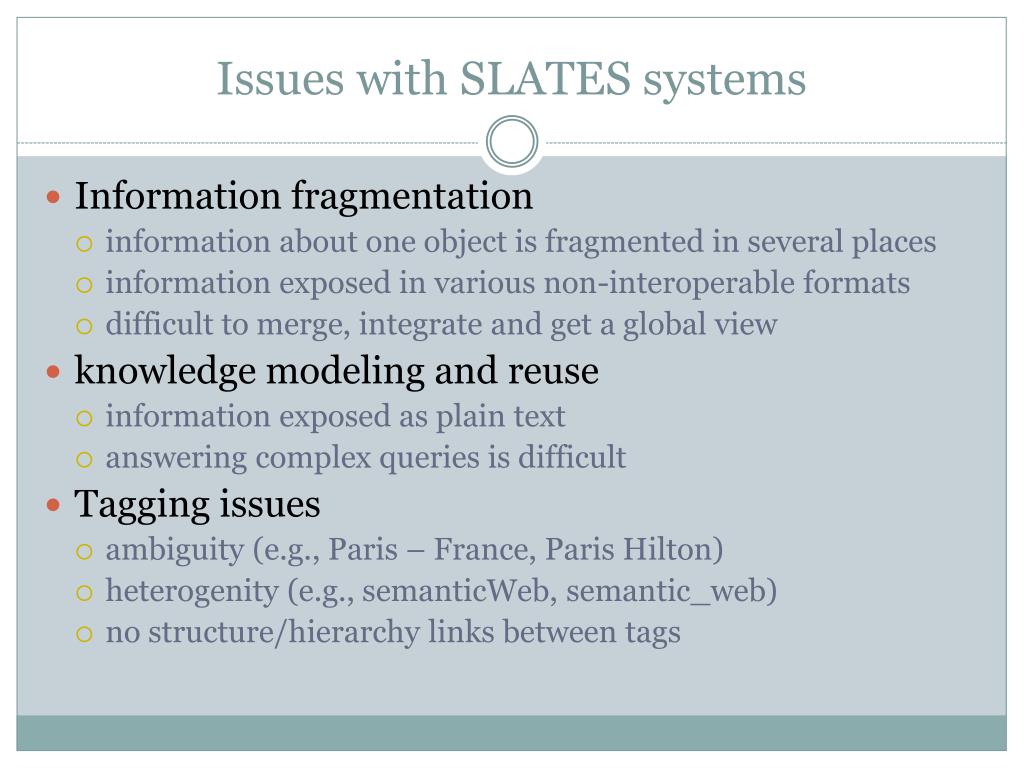 Issues with SLATES systems

Information fragmentation
information about one object is fragmented in several places
information exposed in various non-interoperable formats
difficult to merge, integrate and get a global view

knowledge modeling and reuse
information exposed as plain text
answering complex queries is difficult

Tagging issues
ambiguity (e.g., Paris – France, Paris Hilton)
heterogenity (e.g., semanticWeb, semantic_web)
no structure/hierarchy links between tags